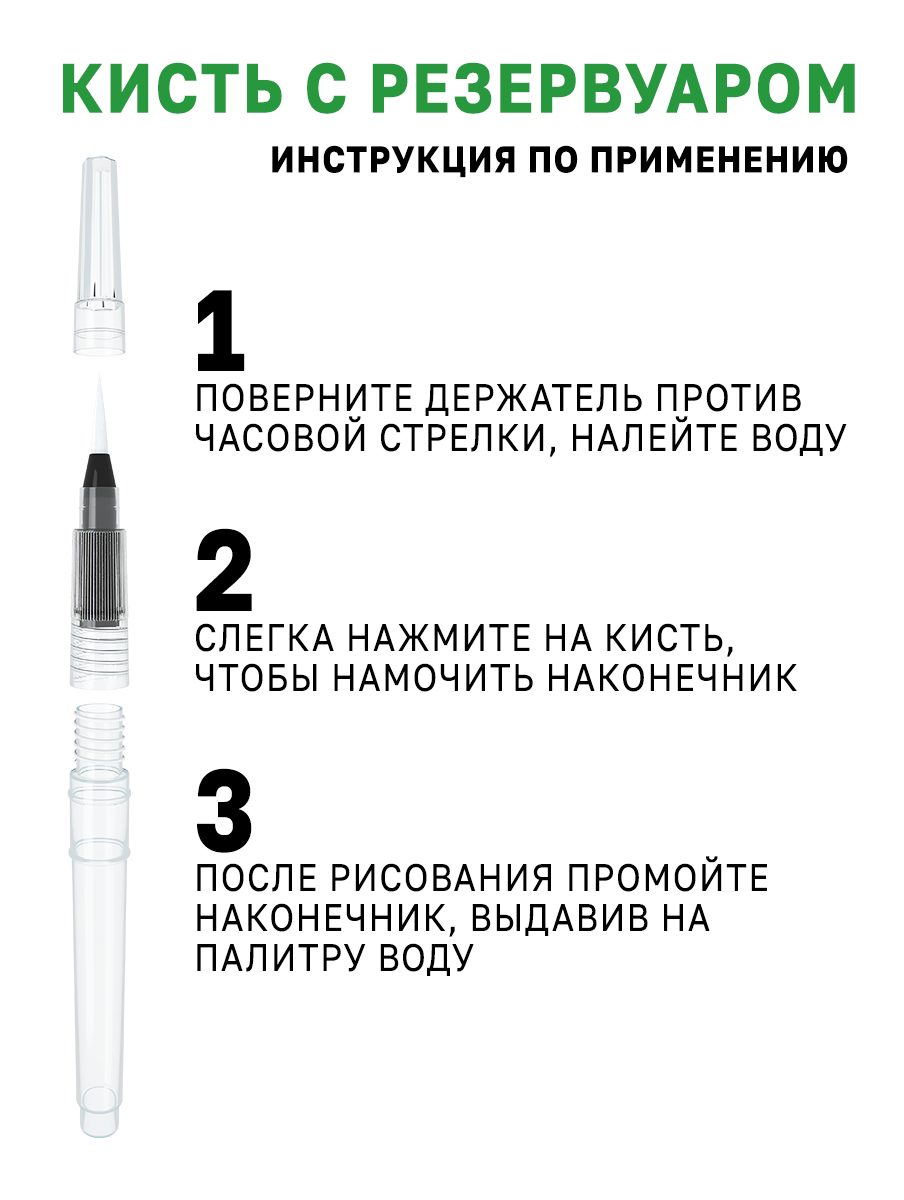 КИСТЬ С РЕЗЕРВУАРОМ

ИНСТРУКЦИЯ ПО ПРИМЕНЕНИЮ

1

ПОВЕРНИТЕ ДЕРЖАТЕЛЬ ПРОТИВ ЧАСОВОЙ СТРЕЛКИ, НАЛЕЙТЕ ВОДУ

2

СЛЕГКА НАЖМИТЕ НА КИСТЬ, ЧТОБЫ НАМОЧИТЬ НАКОНЕЧНИК

3

ПОСЛЕ РИСОВАНИЯ ПРОМОЙТЕ НАКОНЕЧНИК, ВЫДАВИВ НА ПАЛИТРУ ВОДУ